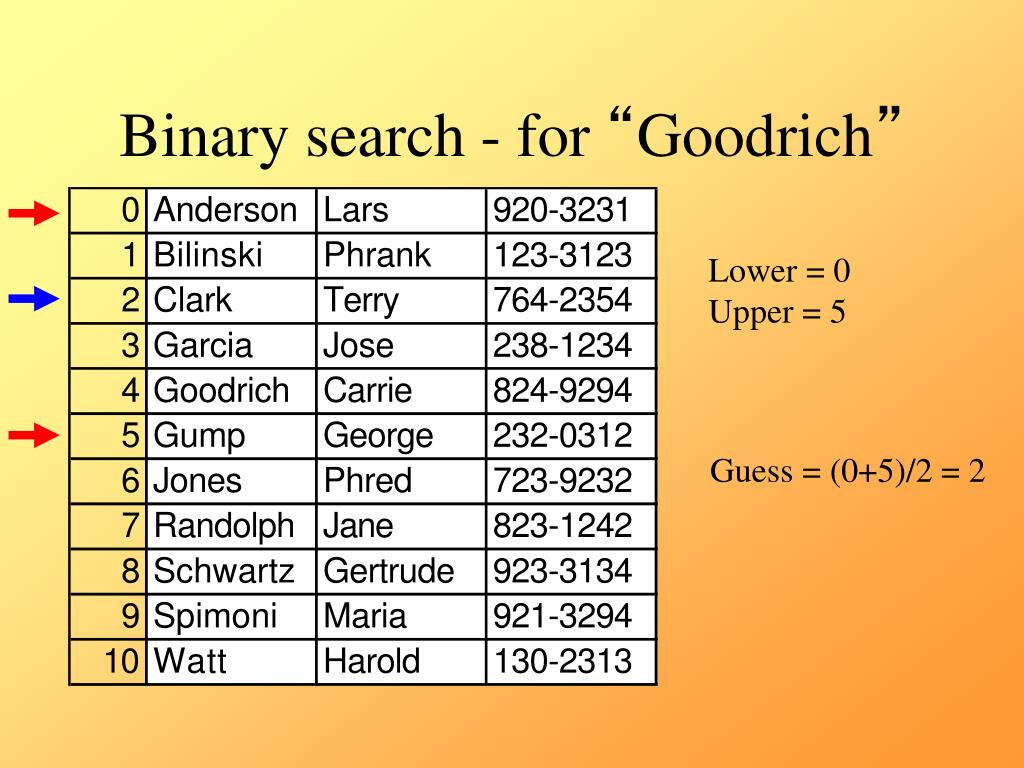 Binary search - for “Goodrich”

| 0 | Anderson | Lars | 920-3231 |
|---|---|---|---|
| 1 | Bilinski | Phrank | 123-3123 |
| 2 | Clark | Terry | 764-2354 |
| 3 | Garcia | Jose | 238-1234 |
| 4 | Goodrich | Carrie | 824-9294 |
| 5 | Gump | George | 232-0312 |
| 6 | Jones | Phred | 723-9232 |
| 7 | Randolph | Jane | 823-1242 |
| 8 | Schwartz | Gertrude | 923-3134 |
| 9 | Spimoni | Maria | 921-3294 |
| 10 | Watt | Harold | 130-2313 |

Lower = 0
Upper = 5

Guess = (0+5)/2 = 2